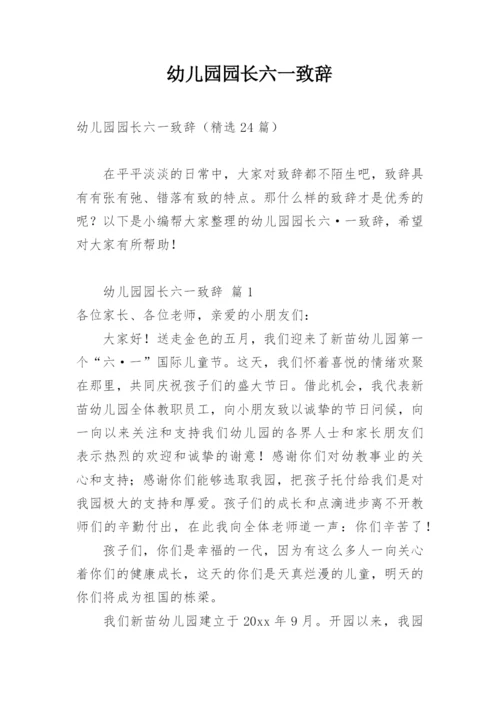 幼儿园园长六一致辞

幼儿园园长六一致辞（精选 24 篇）

在平平淡淡的日常中，大家对致辞都不陌生吧，致辞具有有张有弛、错落有致的特点。那什么样的致辞才是优秀的呢？以下是小编帮大家整理的幼儿园园长六·一致辞，希望对大家有所帮助！

幼儿园园长六一致辞 篇 1
各位家长、各位老师，亲爱的小朋友们：
大家好！送走金色的五月，我们迎来了新苗幼儿园第一个“六·一”国际儿童节。这天，我们怀着喜悦的情绪欢聚在那里，共同庆祝孩子们的盛大节日。借此机会，我代表新苗幼儿园全体教职员工，向小朋友致以诚挚的节日问候，向一向以来关注和支持我们幼儿园的各界人士和家长朋友们表示热烈的欢迎和诚挚的谢意！感谢你们对幼教事业的关心和支持；感谢你们能够选取我园，把孩子托付给我们是对我园极大的支持和厚爱。孩子们的成长和点滴进步离不开教师们的辛勤付出，在此我向全体老师道一声：你们辛苦了！
孩子们，你们是幸福的一代，因为有这么多人一向关心着你们的健康成长，这天的你们是天真烂漫的儿童，明天的你们将成为祖国的栋梁。
我们新苗幼儿园建立于 20xx 年 9 月。开园以来，我园